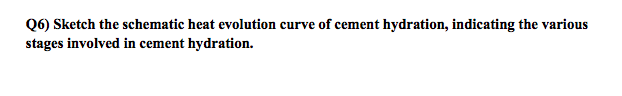 Q6) Sketch the schematic heat evolution curve of cement hydration, indicating the various stages involved in cement hydration.